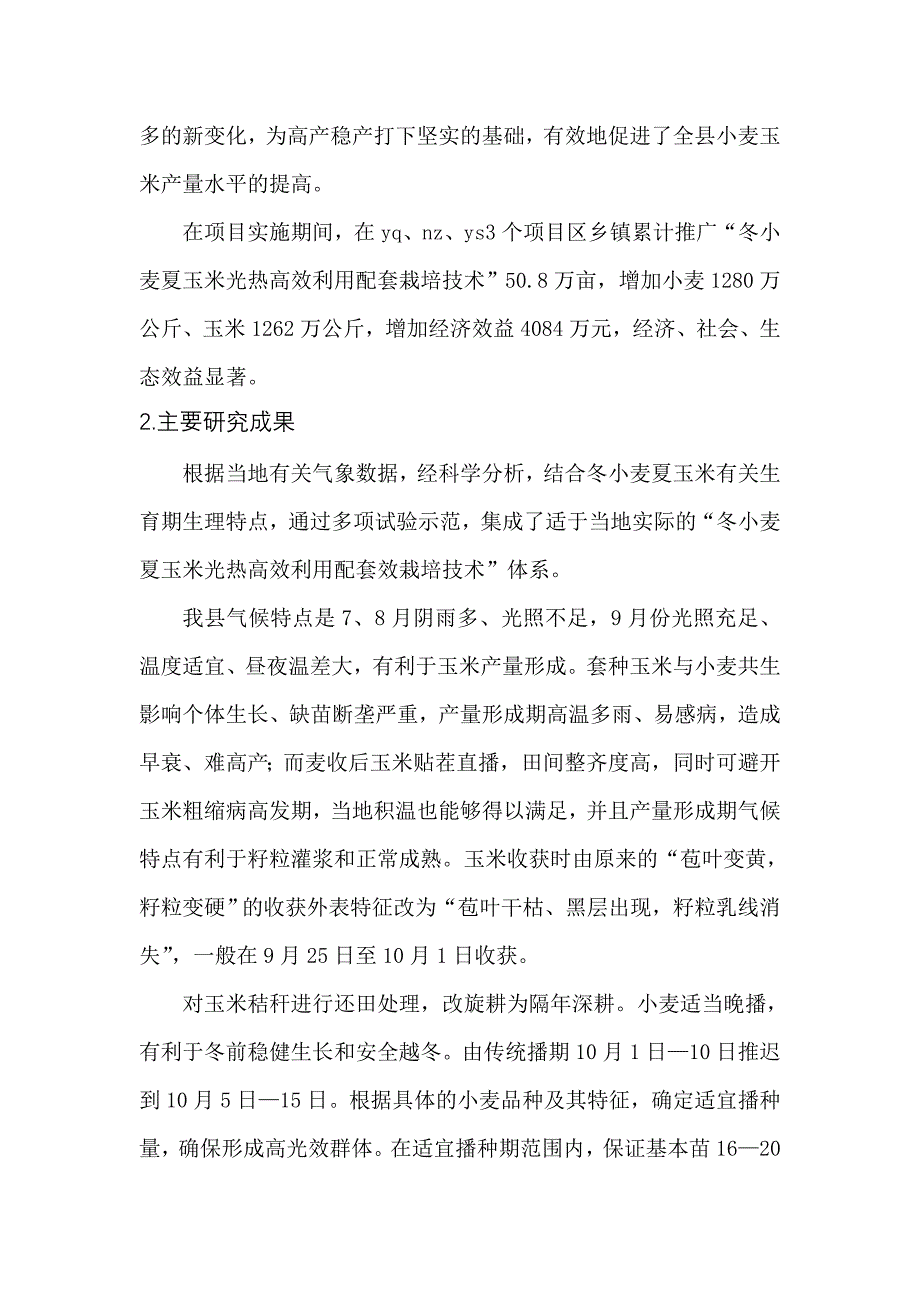 多的新变化，为高产稳产打下坚实的基础，有效地促进了全县小麦玉米产量水平的提高。

在项目实施期间，在 yq、nz、ys3 个项目区乡镇累计推广“冬小麦夏玉米光热高效利用配套栽培技术”50.8 万亩，增加小麦 1280 万公斤、玉米 1262 万公斤，增加经济效益 4084 万元，经济、社会、生态效益显著。

2.主要研究成果

根据当地有关气象数据，经科学分析，结合冬小麦夏玉米有关生育期生理特点，通过多项试验示范，集成了适于当地实际的“冬小麦夏玉米光热高效利用配套效栽培技术”体系。

我县气候特点是 7、8 月阴雨多、光照不足，9 月份光照充足、温度适宜、昼夜温差大，有利于玉米产量形成。套种玉米与小麦共生影响个体生长、缺苗断垄严重，产量形成期高温多雨、易感病，造成早衰、难高产；而麦收后玉米贴茬直播，田间整齐度高，同时可避开玉米粗缩病高发期，当地积温也能够得以满足，并且产量形成期气候特点有利于籽粒灌浆和正常成熟。玉米收获时由原来的“苞叶变黄，籽粒变硬”的收获外表特征改为“苞叶干枯、黑层出现，籽粒乳线消失”，一般在 9 月 25 日至 10 月 1 日收获。

对玉米秸秆进行还田处理，改旋耕为隔年深耕。小麦适当晚播，有利于冬前稳健生长和安全越冬。由传统播期 10 月 1 日—10 日推迟到 10 月 5 日—15 日。根据具体的小麦品种及其特征，确定适宜播种量，确保形成高光效群体。在适宜播种期范围内，保证基本苗 16—20